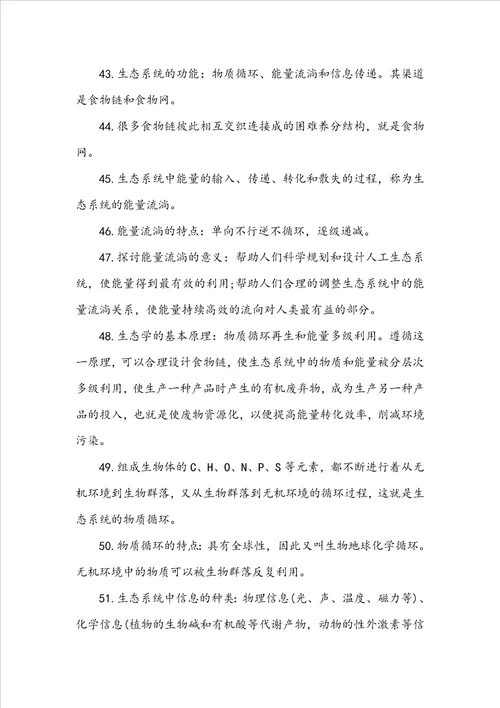 43.生态系统的功能：物质循环、能量流淌和信息传递。其渠道是食物链和食物网。

44.很多食物链彼此相互交织连接成的困难养分结构，就是食物网。

45.生态系统中能量的输入、传递、转化和散失的过程，称为生态系统的能量流淌。

46.能量流淌的特点：单向不行逆不循环，逐级递减。

47.探讨能量流淌的意义：帮助人们科学规划和设计人工生态系统，使能量得到最有效的利用；帮助人们合理的调整生态系统中的能量流淌关系，使能量持续高效的流向对人类最有益的部分。

48.生态学的基本原理：物质循环再生和能量多级利用。遵循这一原理，可以合理设计食物链，使生态系统中的物质和能量被分层次多级利用，使生产一种产品时产生的有机废弃物，成为生产另一种产品的投入，也就是使废物资源化，以便提高能量转化效率，削减环境污染。

49.组成生物体的C、H、O、N、P、S等元素，都不断进行着从无机环境到生物群落，又从生物群落到无机环境的循环过程，这就是生态系统的物质循环。

50.物质循环的特点：具有全球性，因此又叫生物地球化学循环。无机环境中的物质可以被生物群落反复利用。

51.生态系统中信息的种类：物理信息(光、声、温度、磁力等)、化学信息(植物的生物碱和有机酸等代谢产物，动物的性外激素等信